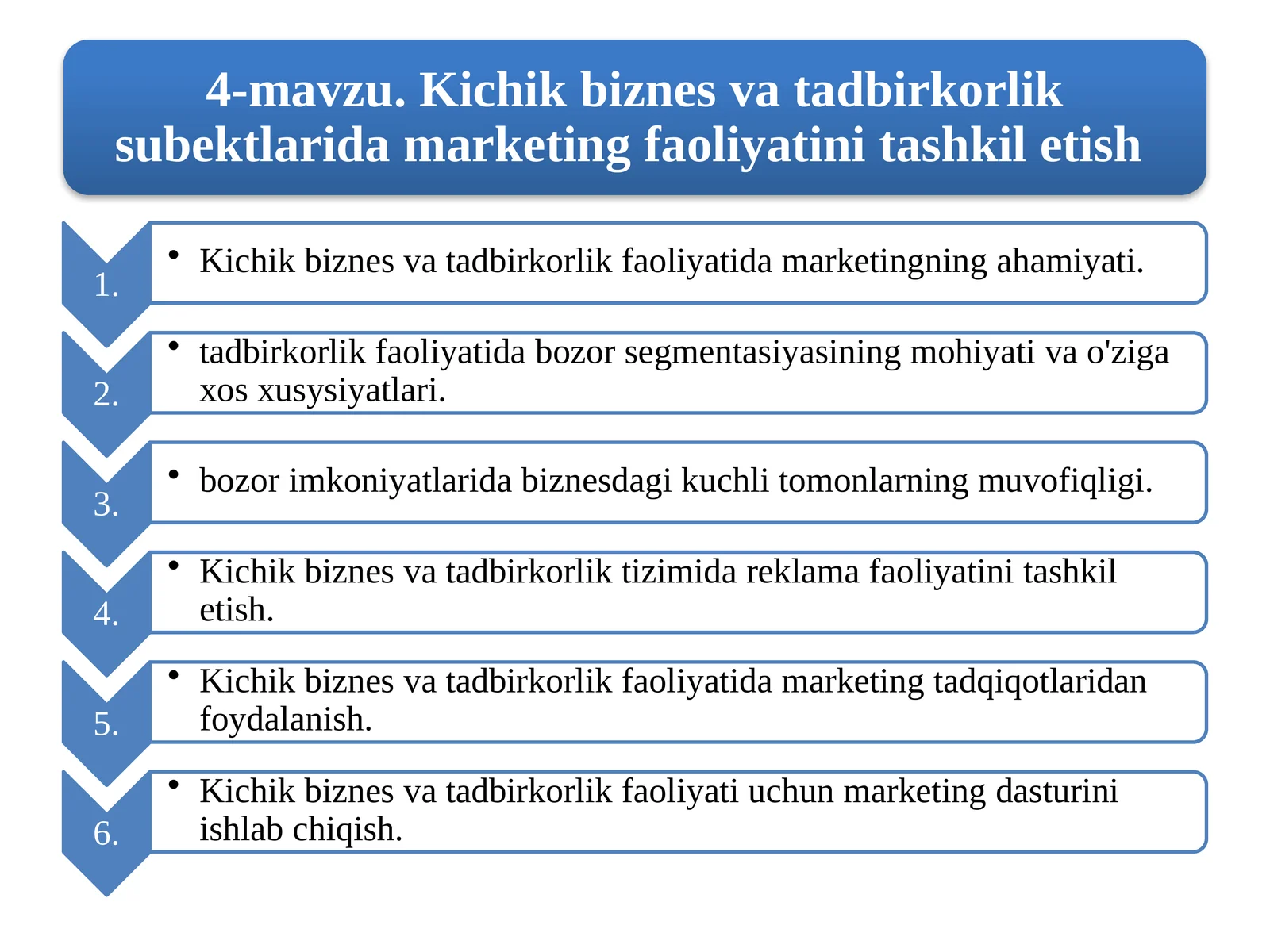 4-mavzu. Kichik biznes va tadbirkorlik subektlarida marketing faoliyatini tashkil etish

1.
• Kichik biznes va tadbirkorlik faoliyatida marketingning ahamiyati.

2.
• tadbirkorlik faoliyatida bozor segmentasiyasining mohiyati va o'ziga xos xusysiyatlari.

3.
• bozor imkoniyatlarida biznesdagi kuchli tomonlarning muvofiqligi.

4.
• Kichik biznes va tadbirkorlik tizimida reklama faoliyatini tashkil etish.

5.
• Kichik biznes va tadbirkorlik faoliyatida marketing tadqiqotlaridan foydalanish.

6.
• Kichik biznes va tadbirkorlik faoliyati uchun marketing dasturini ishlab chiqish.